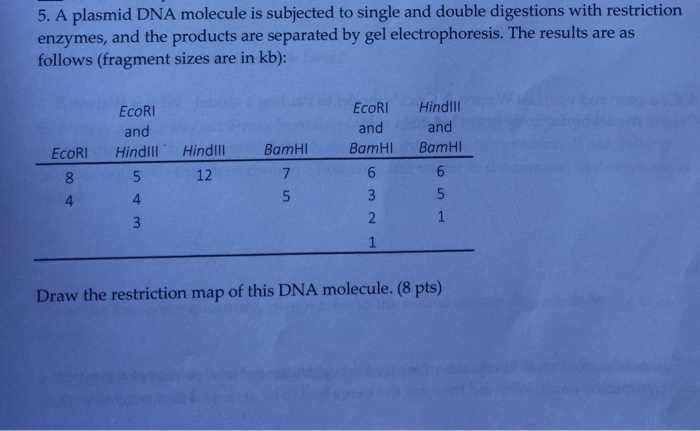 5. A plasmid DNA molecule is subjected to single and double digestions with restriction enzymes, and the products are separated by gel electrophoresis. The results are as follows (fragment sizes are in kb):

| EcoRI | EcoRI and HindIII | HindIII | BamHI | EcoRI and BamHI | HindIII and BamHI |
|---|---|---|---|---|---|
| 8 | 5 | 12 | 7 | 6 | 6 |
| 4 | 4 | | 5 | 3 | 5 |
| | 3 | | | 2 | 1 |
| | | | | 1 | |

Draw the restriction map of this DNA molecule. (8 pts)